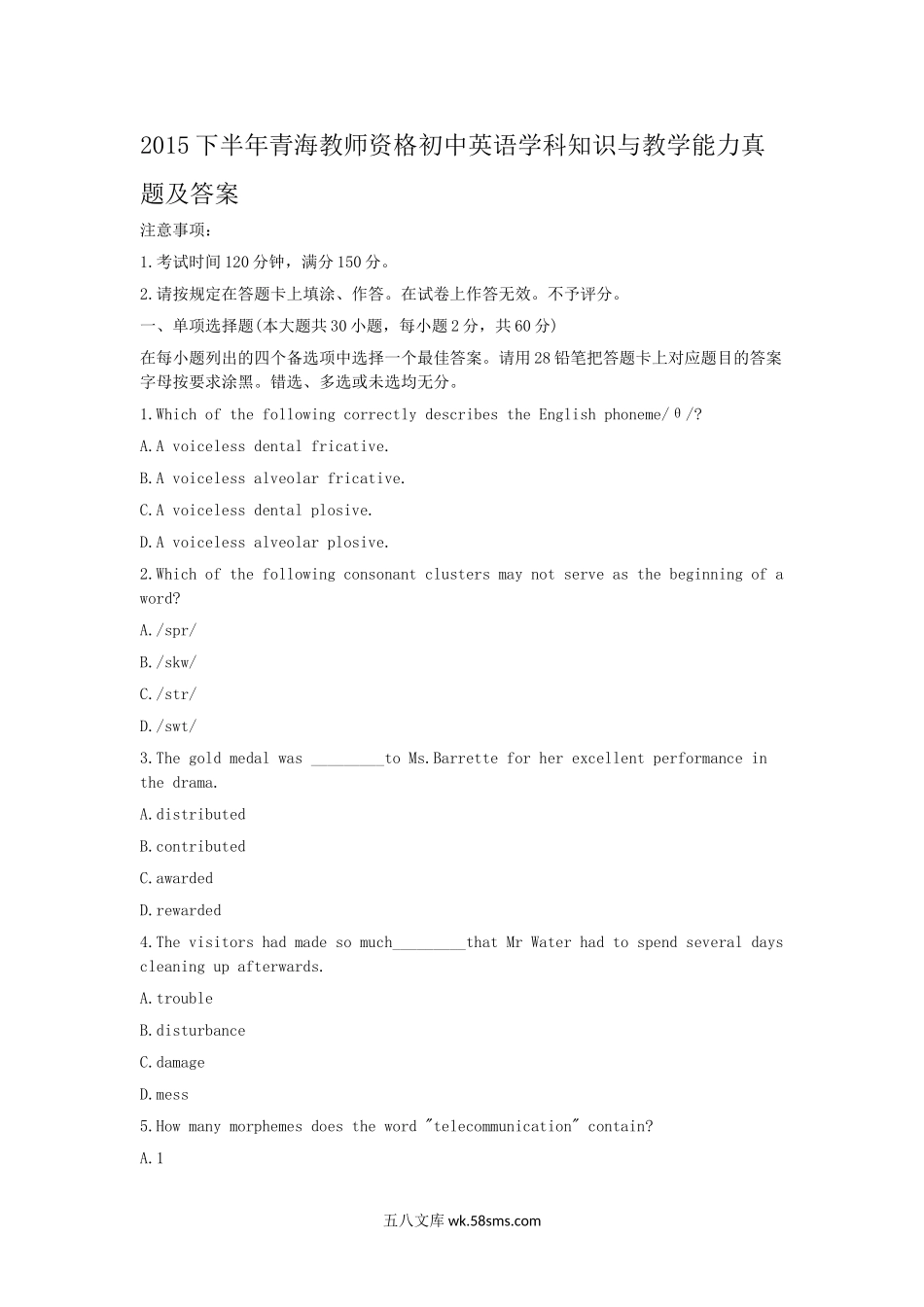 2015下半年青海教师资格初中英语学科知识与教学能力真题及答案

注意事项：

1.考试时间120分钟，满分150分。

2.请按规定在答题卡上填涂、作答。在试卷上作答无效。不予评分。

一、单项选择题(本大题共30小题，每小题2分，共60分)

在每小题列出的四个备选项中选择一个最佳答案。请用28铅笔把答题卡上对应题目的答案字母按要求涂黑。错选、多选或未选均无分。

1.Which of the following correctly describes the English phoneme/θ/?

A.A voiceless dental fricative.

B.A voiceless alveolar fricative.

C.A voiceless dental plosive.

D.A voiceless alveolar plosive.

2.Which of the following consonant clusters may not serve as the beginning of a word?

A./spr/

B./skw/

C./str/

D./swt/

3.The gold medal was _________to Ms.Barrette for her excellent performance in the drama.

A.distributed

B.contributed

C.awarded

D.rewarded

4.The visitors had made so much_________that Mr Water had to spend several days cleaning up afterwards.

A.trouble

B.disturbance

C.damage

D.mess

5.How many morphemes does the word "telecommunication" contain?

A.1

五八文库 wk.58sms.com